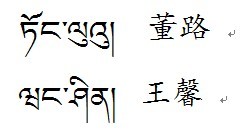 ཏོང་ལུའུ། 董路

ཝང་ཤིན། 王馨